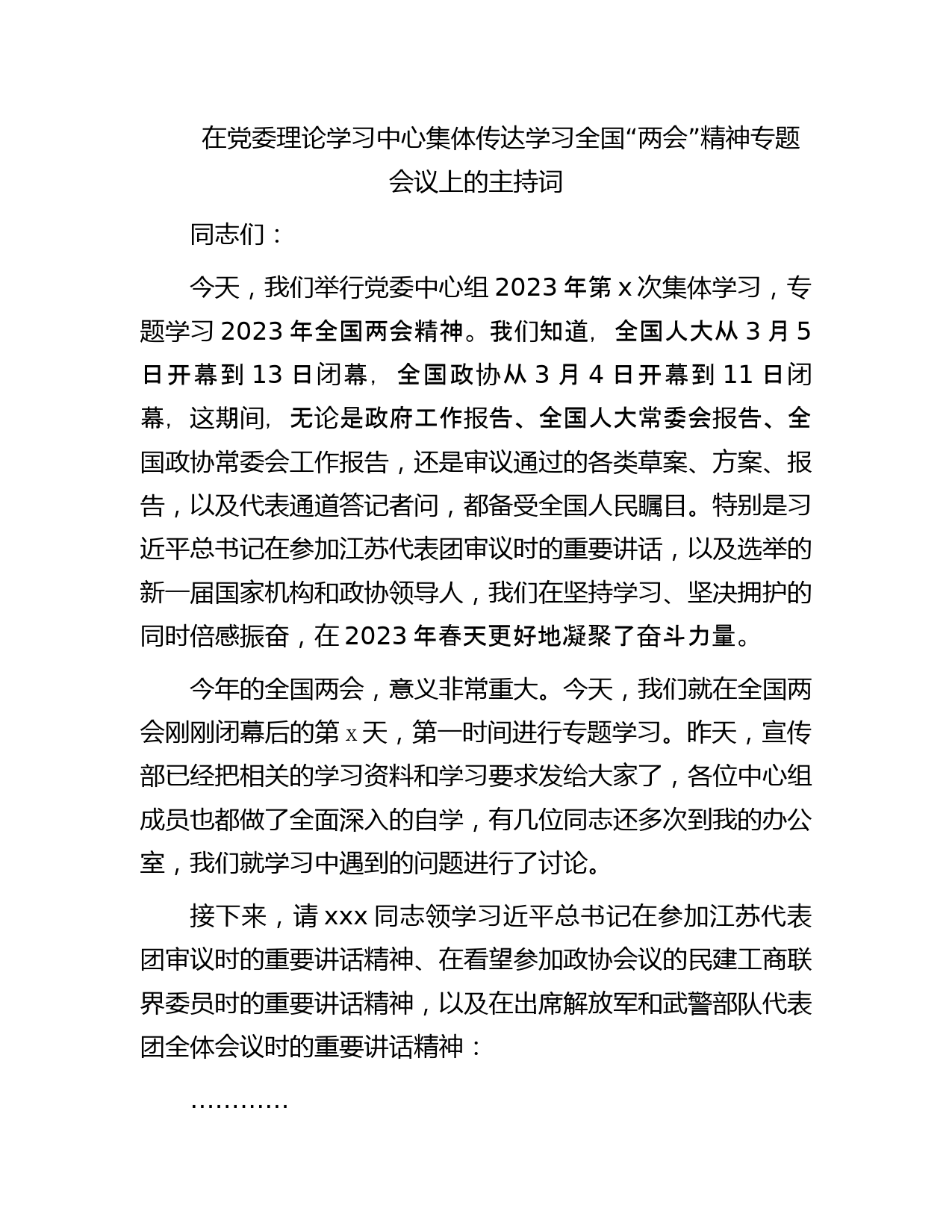 在党委理论学习中心集体传达学习全国“两会”精神专题会议上的主持词

同志们：

今天，我们举行党委中心组 2023 年第 x 次集体学习，专题学习 2023 年全国两会精神。我们知道，全国人大从 3 月 5 日开幕到 13 日闭幕，全国政协从 3 月 4 日开幕到 11 日闭幕，这期间，无论是政府工作报告、全国人大常委会报告、全国政协常委会工作报告，还是审议通过的各类草案、方案、报告，以及代表通道答记者问，都备受全国人民瞩目。特别是习近平总书记在参加江苏代表团审议时的重要讲话，以及选举的新一届国家机构和政协领导人，我们在坚持学习、坚决拥护的同时倍感振奋，在 2023 年春天更好地凝聚了奋斗力量。

今年的全国两会，意义非常重大。今天，我们就在全国两会刚刚闭幕后的第 x 天，第一时间进行专题学习。昨天，宣传部已经把相关的学习资料和学习要求发给大家了，各位中心组成员也都做了全面深入的自学，有几位同志还多次到我的办公室，我们就学习中遇到的问题进行了讨论。

接下来，请 xxx 同志领学习近平总书记在参加江苏代表团审议时的重要讲话精神、在看望参加政协会议的民建工商联界委员时的重要讲话精神，以及在出席解放军和武警部队代表团全体会议时的重要讲话精神：

…………